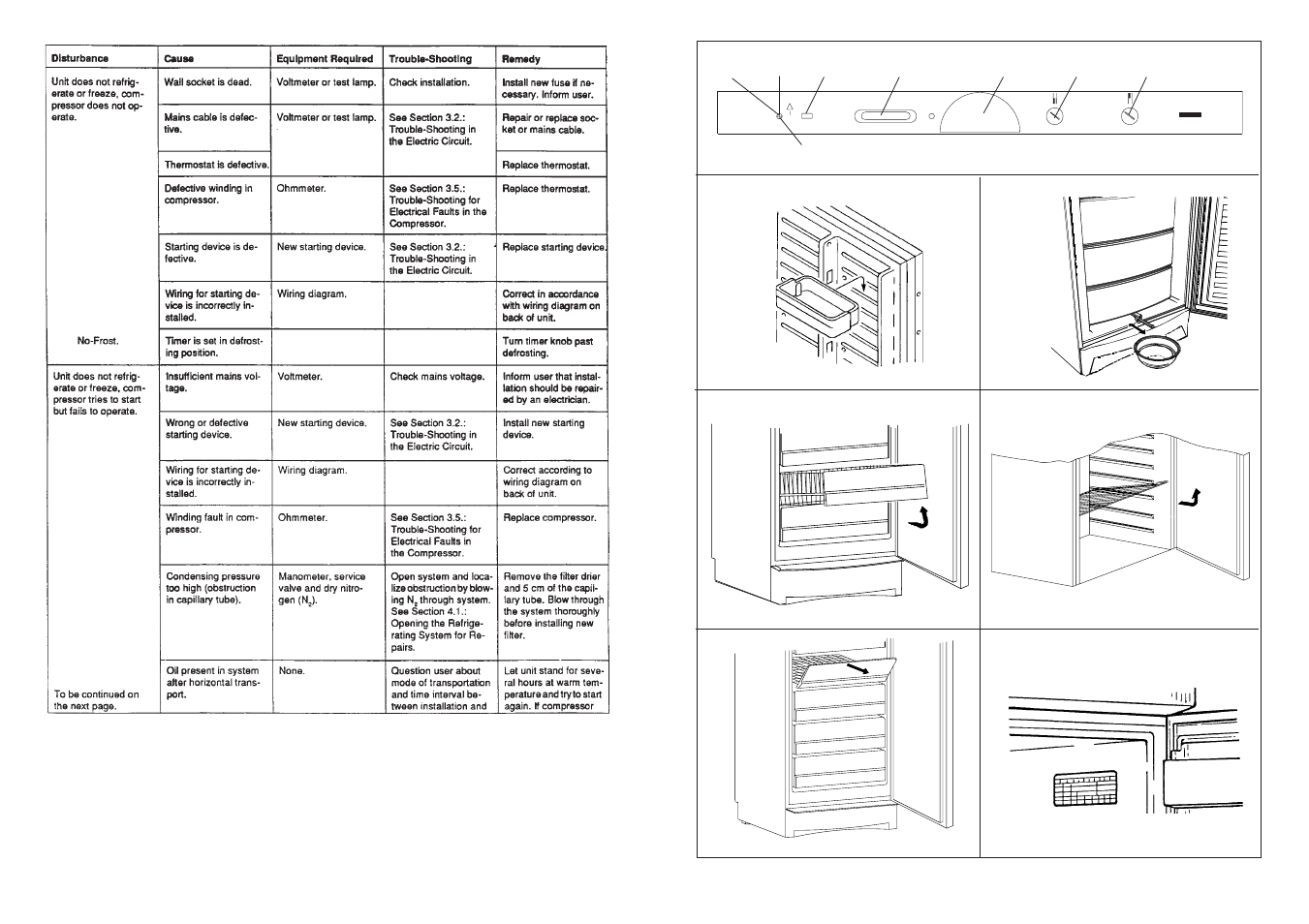 | Disturbance | Cause | Equipment Required | Trouble-Shooting | Remedy |
|---|---|---|---|---|
| Unit does not refrigerate or freeze, compressor does not operate. | Wall socket is dead. | Voltmeter or test lamp. | Check installation. | Install new fuse if necessary. Inform user. |
| | Mains cable is defective. | Voltmeter or test lamp. | See Section 3.2.: Trouble-Shooting in the Electric Circuit. | Repair or replace socket or mains cable. |
| | Thermostat is defective. | | | Replace thermostat. |
| | Defective winding in compressor. | Ohmmeter. | See Section 3.5.: Trouble-Shooting for Electrical Faults in the Compressor. | Replace thermostat. |
| | Starting device is defective. | New starting device. | See Section 3.2.: Trouble-Shooting in the Electric Circuit. | Replace starting device. |
| | Wiring for starting device is incorrectly installed. | Wiring diagram. | | Correct in accordance with wiring diagram on back of unit. |
| No-Frost. | Timer is set in defrosting position. | | | Turn timer knob past defrosting. |
| Unit does not refrigerate or freeze, compressor tries to start but fails to operate. | Insufficient mains voltage. | Voltmeter. | Check mains voltage. | Inform user that installation should be repaired by an electrician. |
| | Wrong or defective starting device. | New starting device. | See Section 3.2.: Trouble-Shooting in the Electric Circuit. | Install new starting device. |
| | Wiring for starting device is incorrectly installed. | Wiring diagram. | | Correct according to wiring diagram on back of unit. |
| | Winding fault in compressor. | Ohmmeter. | See Section 3.5.: Trouble-Shooting for Electrical Faults in the Compressor. | Replace compressor. |
| | Condensing pressure too high (obstruction in capillary tube). | Manometer, service valve and dry nitrogen ($N_2$). | Open system and localize obstruction by blowing $N_2$ through system. See Section 4.1.: Opening the Refrigerating System for Repairs. | Remove the filter drier and 5 cm of the capillary tube. Blow through the system thoroughly before installing new filter. |
| To be continued on the next page. | Oil present in system after horizontal transport. | None. | Question user about mode of transportation and time interval between installation and | Let unit stand for several hours at warm temperature and try to start again. If compressor |